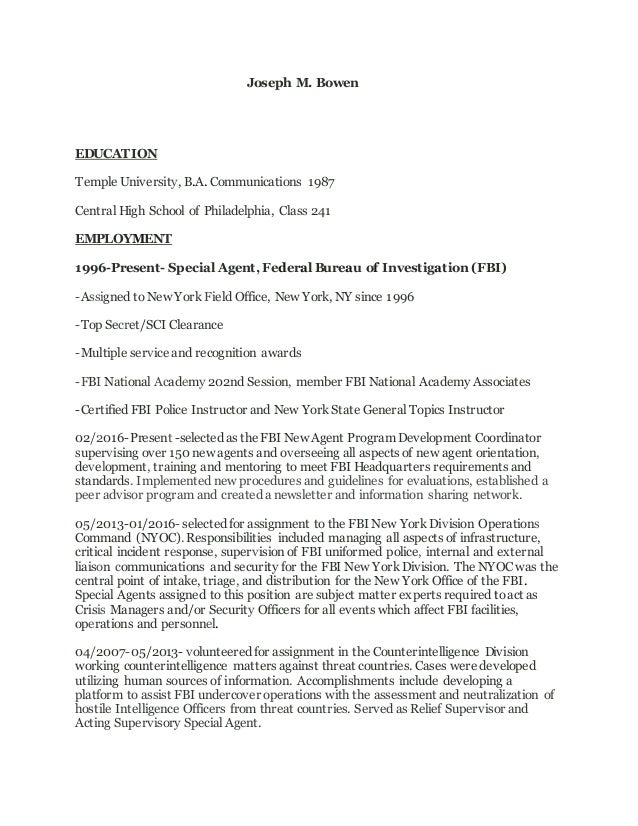 Joseph M. Bowen

EDUCATION

Temple University, B.A. Communications 1987

Central High School of Philadelphia, Class 241

EMPLOYMENT

1996-Present- Special Agent, Federal Bureau of Investigation (FBI)

-Assigned to New York Field Office, New York, NY since 1996

-Top Secret/SCI Clearance

-Multiple service and recognition awards

-FBI National Academy 202nd Session, member FBI National Academy Associates

-Certified FBI Police Instructor and New York State General Topics Instructor

02/2016-Present -selected as the FBI New Agent Program Development Coordinator supervising over 150 new agents and overseeing all aspects of new agent orientation, development, training and mentoring to meet FBI Headquarters requirements and standards. Implemented new procedures and guidelines for evaluations, established a peer advisor program and created a newsletter and information sharing network.

05/2013-01/2016- selected for assignment to the FBI New York Division Operations Command (NYOC). Responsibilities included managing all aspects of infrastructure, critical incident response, supervision of FBI uniformed police, internal and external liaison communications and security for the FBI New York Division. The NYOC was the central point of intake, triage, and distribution for the New York Office of the FBI. Special Agents assigned to this position are subject matter experts required to act as Crisis Managers and/or Security Officers for all events which affect FBI facilities, operations and personnel.

04/2007-05/2013- volunteered for assignment in the Counterintelligence Division working counterintelligence matters against threat countries. Cases were developed utilizing human sources of information. Accomplishments include developing a platform to assist FBI undercover operations with the assessment and neutralization of hostile Intelligence Officers from threat countries. Served as Relief Supervisor and Acting Supervisory Special Agent.